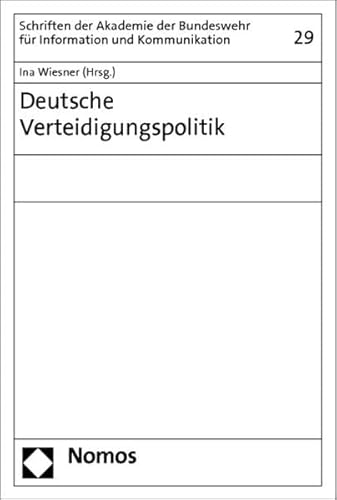 Schriften der Akademie der Bundeswehr für Information und Kommunikation

29

Ina Wiesner (Hrsg.)

Deutsche Verteidigungspolitik

Nomos